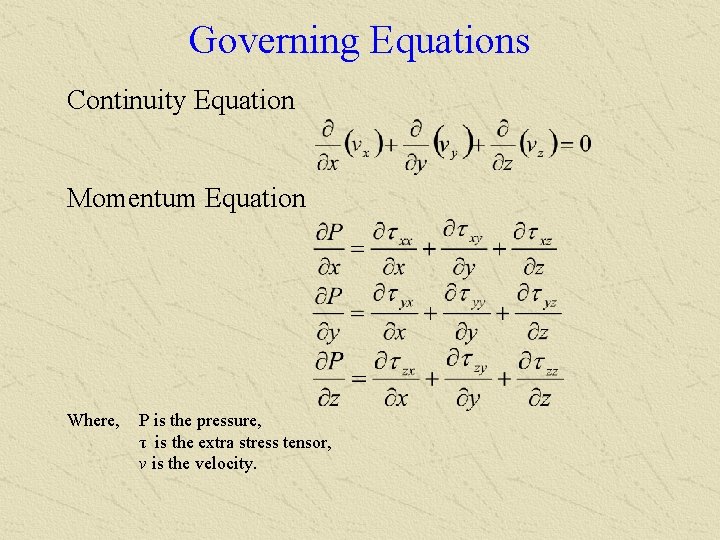 Governing Equations

Continuity Equation

$\frac{\partial}{\partial x}(v_x)+\frac{\partial}{\partial y}(v_y)+\frac{\partial}{\partial z}(v_z)=0$

Momentum Equation

$\frac{\partial P}{\partial x}=\frac{\partial \tau_{xx}}{\partial x}+\frac{\partial \tau_{xy}}{\partial y}+\frac{\partial \tau_{xz}}{\partial z}$

$\frac{\partial P}{\partial y}=\frac{\partial \tau_{yx}}{\partial x}+\frac{\partial \tau_{yy}}{\partial y}+\frac{\partial \tau_{yz}}{\partial z}$

$\frac{\partial P}{\partial z}=\frac{\partial \tau_{zx}}{\partial x}+\frac{\partial \tau_{zy}}{\partial y}+\frac{\partial \tau_{zz}}{\partial z}$

Where, P is the pressure,
$\tau$ is the extra stress tensor,
$v$ is the velocity.